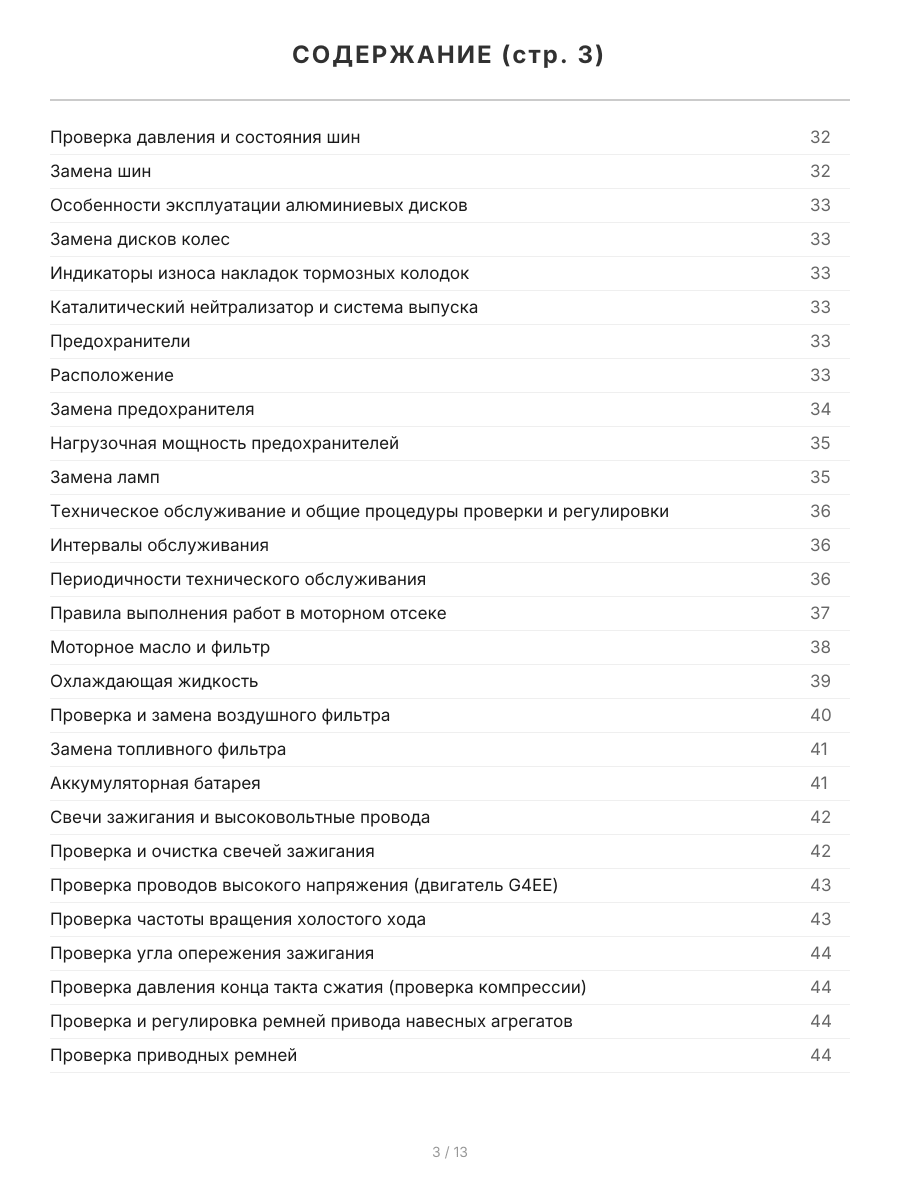 СОДЕРЖАНИЕ (стр. 3)

Проверка давления и состояния шин 32
Замена шин 32
Особенности эксплуатации алюминиевых дисков 33
Замена дисков колес 33
Индикаторы износа накладок тормозных колодок 33
Каталитический нейтрализатор и система выпуска 33
Предохранители 33
Расположение 33
Замена предохранителя 34
Нагрузочная мощность предохранителей 35
Замена ламп 35
Техническое обслуживание и общие процедуры проверки и регулировки 36
Интервалы обслуживания 36
Периодичности технического обслуживания 36
Правила выполнения работ в моторном отсеке 37
Моторное масло и фильтр 38
Охлаждающая жидкость 39
Проверка и замена воздушного фильтра 40
Замена топливного фильтра 41
Аккумуляторная батарея 41
Свечи зажигания и высоковольтные провода 42
Проверка и очистка свечей зажигания 42
Проверка проводов высокого напряжения (двигатель G4EE) 43
Проверка частоты вращения холостого хода 43
Проверка угла опережения зажигания 44
Проверка давления конца такта сжатия (проверка компрессии) 44
Проверка и регулировка ремней привода навесных агрегатов 44
Проверка приводных ремней 44

3 / 13